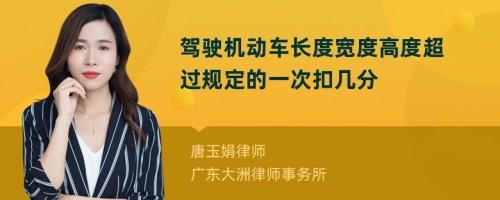 驾驶机动车长度宽度高度超过规定的一次扣几分

唐玉娟律师
广东大洲律师事务所